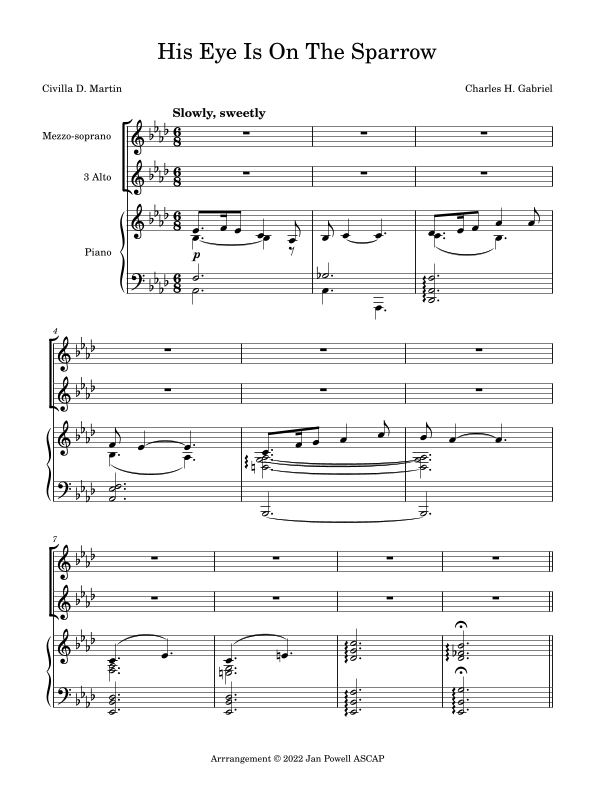 His Eye Is On The Sparrow

Civilla D. Martin

Charles H. Gabriel

Slowly, sweetly

Mezzo-soprano

3 Alto

Piano

p

4

7

Arrrangement © 2022 Jan Powell ASCAP